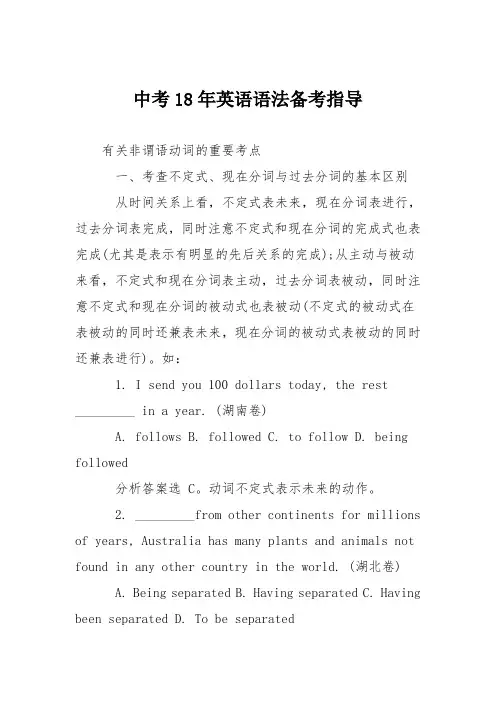 中考18年英语语法备考指导

有关非谓语动词的重要考点

一、考查不定式、现在分词与过去分词的基本区别

从时间关系上看，不定式表未来，现在分词表进行，过去分词表完成，同时注意不定式和现在分词的完成式也表完成(尤其是表示有明显的先后关系的完成);从主动与被动来看，不定式和现在分词表主动，过去分词表被动，同时注意不定式和现在分词的被动式也表被动(不定式的被动式在表被动的同时还兼表未来，现在分词的被动式表被动的同时还兼表进行)。如：

1. I send you 100 dollars today, the rest _________ in a year. (湖南卷)

A. follows B. followed C. to follow D. being followed

分析答案选 C。动词不定式表示未来的动作。

2. _________from other continents for millions of years, Australia has many plants and animals not found in any other country in the world. (湖北卷)

A. Being separated B. Having separated C. Having been separated D. To be separated